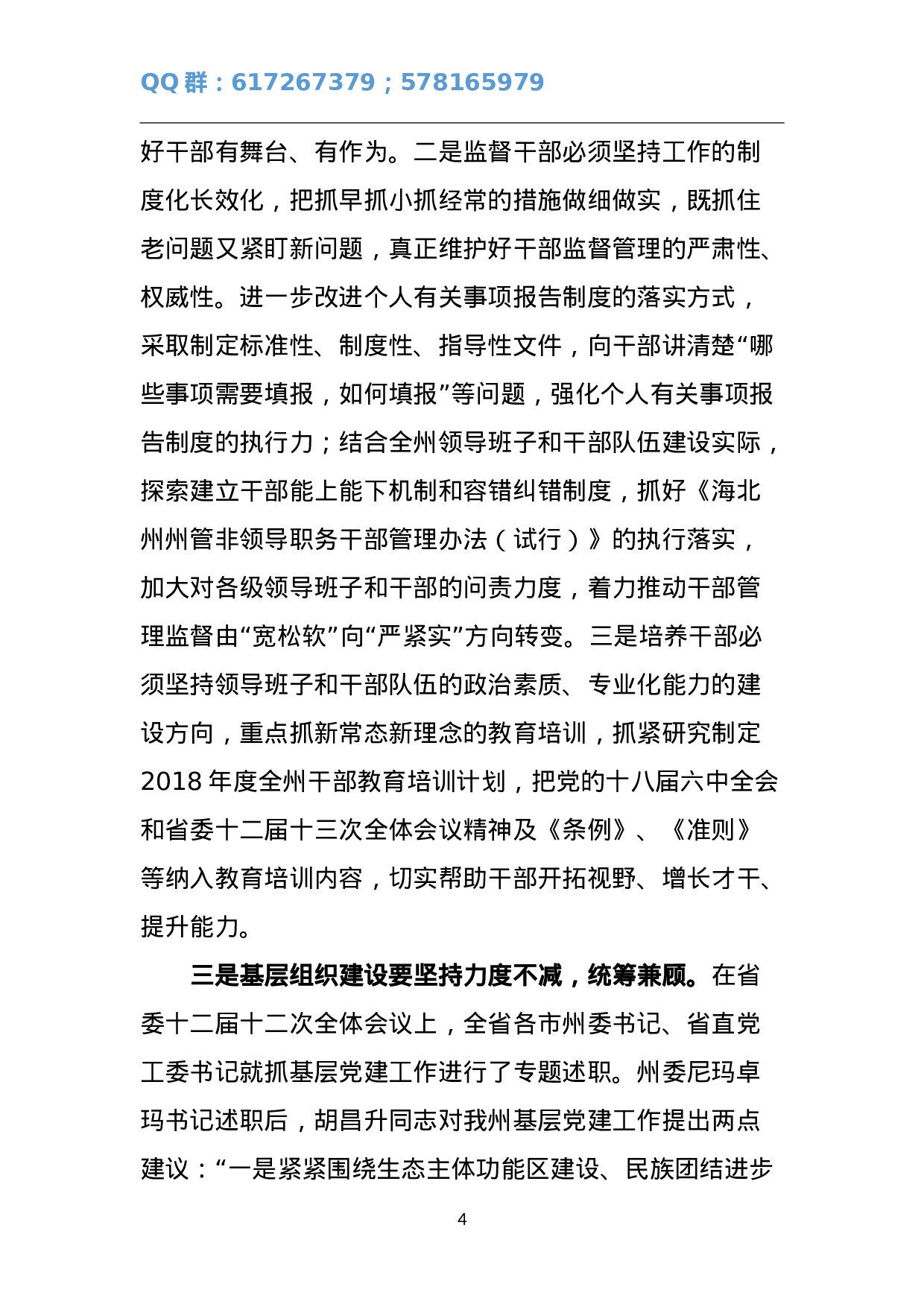 QQ 群：617267379；578165979

好干部有舞台、有作为。二是监督干部必须坚持工作的制度化长效化，把抓早抓小抓经常的措施做细做实，既抓住老问题又紧盯新问题，真正维护好干部监督管理的严肃性、权威性。进一步改进个人有关事项报告制度的落实方式，采取制定标准性、制度性、指导性文件，向干部讲清楚“哪些事项需要填报，如何填报”等问题，强化个人有关事项报告制度的执行力；结合全州领导班子和干部队伍建设实际，探索建立干部能上能下机制和容错纠错制度，抓好《海北州州管非领导职务干部管理办法（试行）》的执行落实，加大对各级领导班子和干部的问责力度，着力推动干部管理监督由“宽松软”向“严紧实”方向转变。三是培养干部必须坚持领导班子和干部队伍的政治素质、专业化能力的建设方向，重点抓新常态新理念的教育培训，抓紧研究制定2018 年度全州干部教育培训计划，把党的十八届六中全会和省委十二届十三次全体会议精神及《条例》、《准则》等纳入教育培训内容，切实帮助干部开拓视野、增长才干、提升能力。

三是基层组织建设要坚持力度不减，统筹兼顾。在省委十二届十二次全体会议上，全省各市州委书记、省直党工委书记就抓基层党建工作进行了专题述职。州委尼玛卓玛书记述职后，胡昌升同志对我州基层党建工作提出两点建议：“一是紧紧围绕生态主体功能区建设、民族团结进步

4